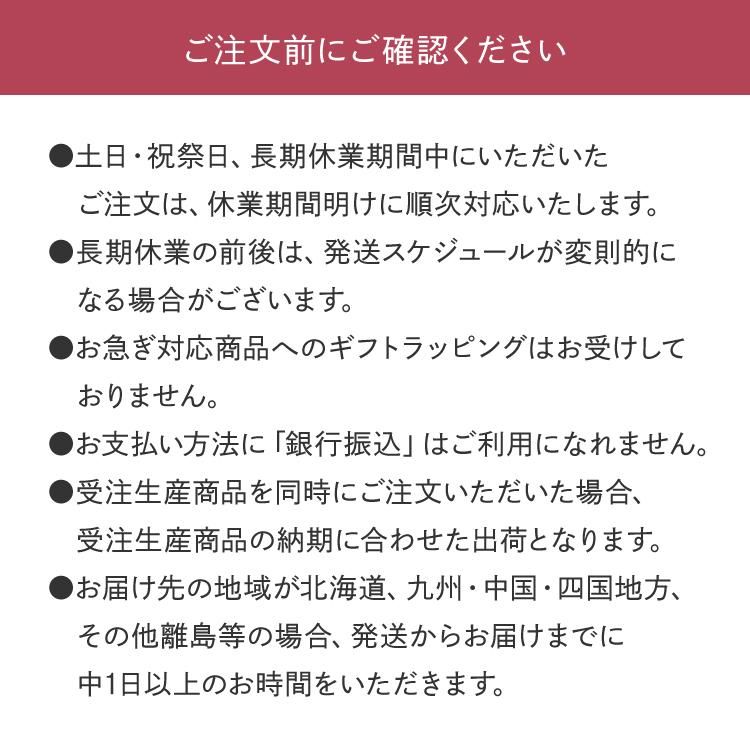 ご注文前にご確認ください

●土日・祝祭日、長期休業期間中にいただいたご注文は、休業期間明けに順次対応いたします。

●長期休業の前後は、発送スケジュールが変則的になる場合がございます。

●お急ぎ対応商品へのギフトラッピングはお受けしておりません。

●お支払い方法に「銀行振込」はご利用になれません。

●受注生産商品を同時にご注文いただいた場合、受注生産商品の納期に合わせた出荷となります。

●お届け先の地域が北海道、九州・中国・四国地方、その他離島等の場合、発送からお届けまでに中1日以上のお時間をいただきます。